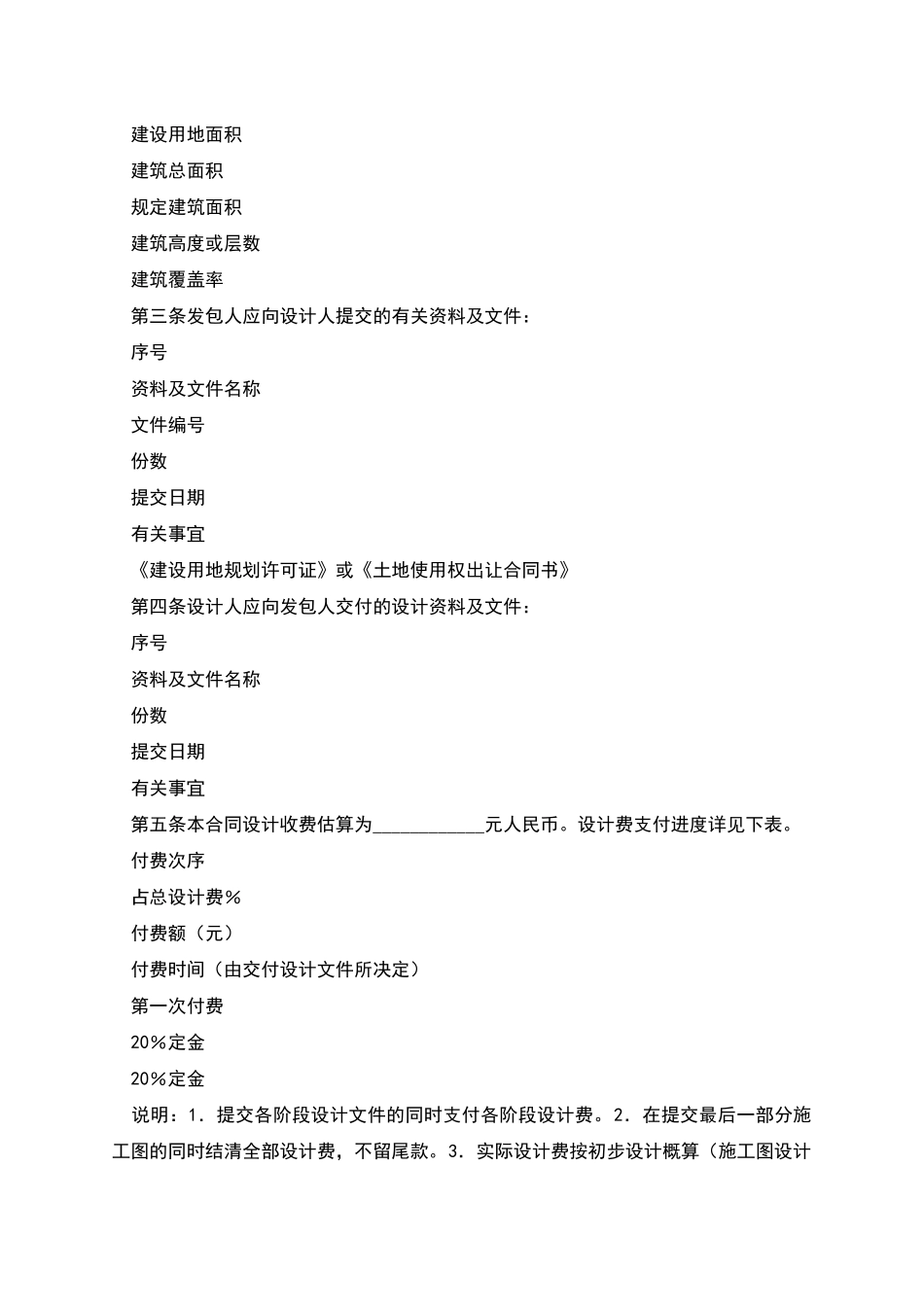 建设用地面积

建筑总面积

规定建筑面积

建筑高度或层数

建筑覆盖率

第三条发包人应向设计人提交的有关资料及文件：

序号

资料及文件名称

文件编号

份数

提交日期

有关事宜

《建设用地规划许可证》或《土地使用权出让合同书》

第四条设计人应向发包人交付的设计资料及文件：

序号

资料及文件名称

份数

提交日期

有关事宜

第五条本合同设计收费估算为____________元人民币。设计费支付进度详见下表。

付费次序

占总设计费%

付费额（元）

付费时间（由交付设计文件所决定）

第一次付费

20%定金

20%定金

说明：1．提交各阶段设计文件的同时支付各阶段设计费。2．在提交最后一部分施工图的同时结清全部设计费，不留尾款。3．实际设计费按初步设计概算（施工图设计